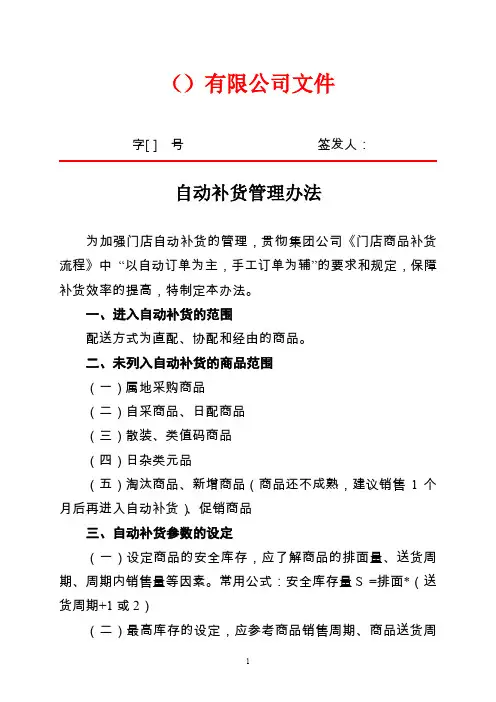 （）有限公司文件

字[ ]　号　　　　　　签发人：

自动补货管理办法

为加强门店自动补货的管理，贯彻集团公司《门店商品补货流程》中“以自动订单为主，手工订单为辅”的要求和规定，保障补货效率的提高，特制定本办法。

一、进入自动补货的范围

配送方式为直配、协配和经由的商品。

二、未列入自动补货的商品范围

（一）属地采购商品

（二）自采商品、日配商品

（三）散装、类值码商品

（四）日杂类元品

（五）淘汰商品、新增商品（商品还不成熟，建议销售 1 个月后再进入自动补货）、促销商品

三、自动补货参数的设定

（一）设定商品的安全库存，应了解商品的排面量、送货周期、周期内销售量等因素。常用公式：安全库存量 S =排面*（送货周期+1 或 2）

（二）最高库存的设定，应参考商品销售周期、商品送货周

1